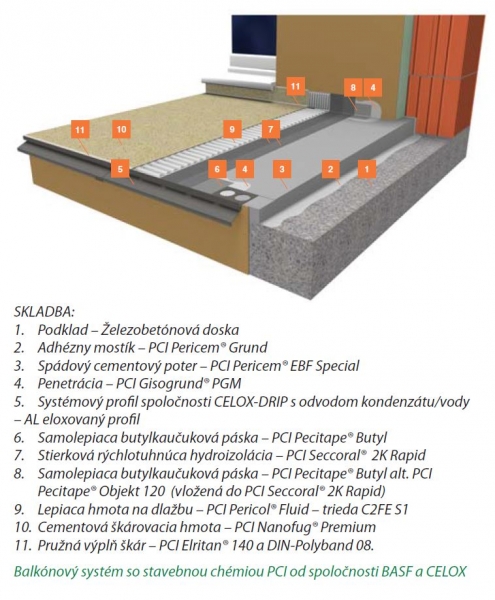 11
8
4
11
10
9
7
5
6
4
3
2
1

SKLADBA:
1. Podklad – Železobetónová doska
2. Adhézny mostík – PCI Pericem® Grund
3. Spádový cementový poter – PCI Pericem® EBF Special
4. Penetrácia – PCI Gisogrund® PGM
5. Systémový profil spoločnosti CELOX-DRIP s odvodom kondenzátu/vody – AL eloxovaný profil
6. Samolepiaca butylkaučuková páska – PCI Pecitape® Butyl
7. Stierková rýchlotuhnúca hydroizolácia – PCI Seccoral® 2K Rapid
8. Samolepiaca butylkaučuková páska – PCI Pecitape® Butyl alt. PCI Pecitape® Objekt 120 (vložená do PCI Seccoral® 2K Rapid)
9. Lepiaca hmota na dlažbu – PCI Pericol® Fluid – trieda C2FE S1
10. Cementová škárovacia hmota – PCI Nanofug® Premium
11. Pružná výplň škár – PCI Elritan® 140 a DIN-Polyband 08.

Balkónový systém so stavebnou chémiou PCI od spoločnosti BASF a CELOX